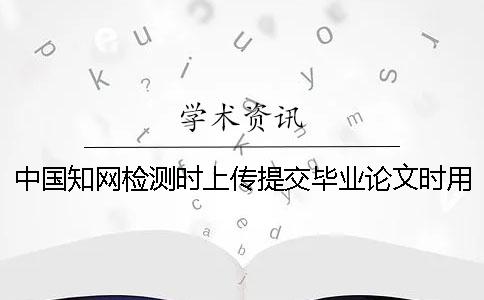 学术资讯

中国知网检测时上传提交毕业论文时用